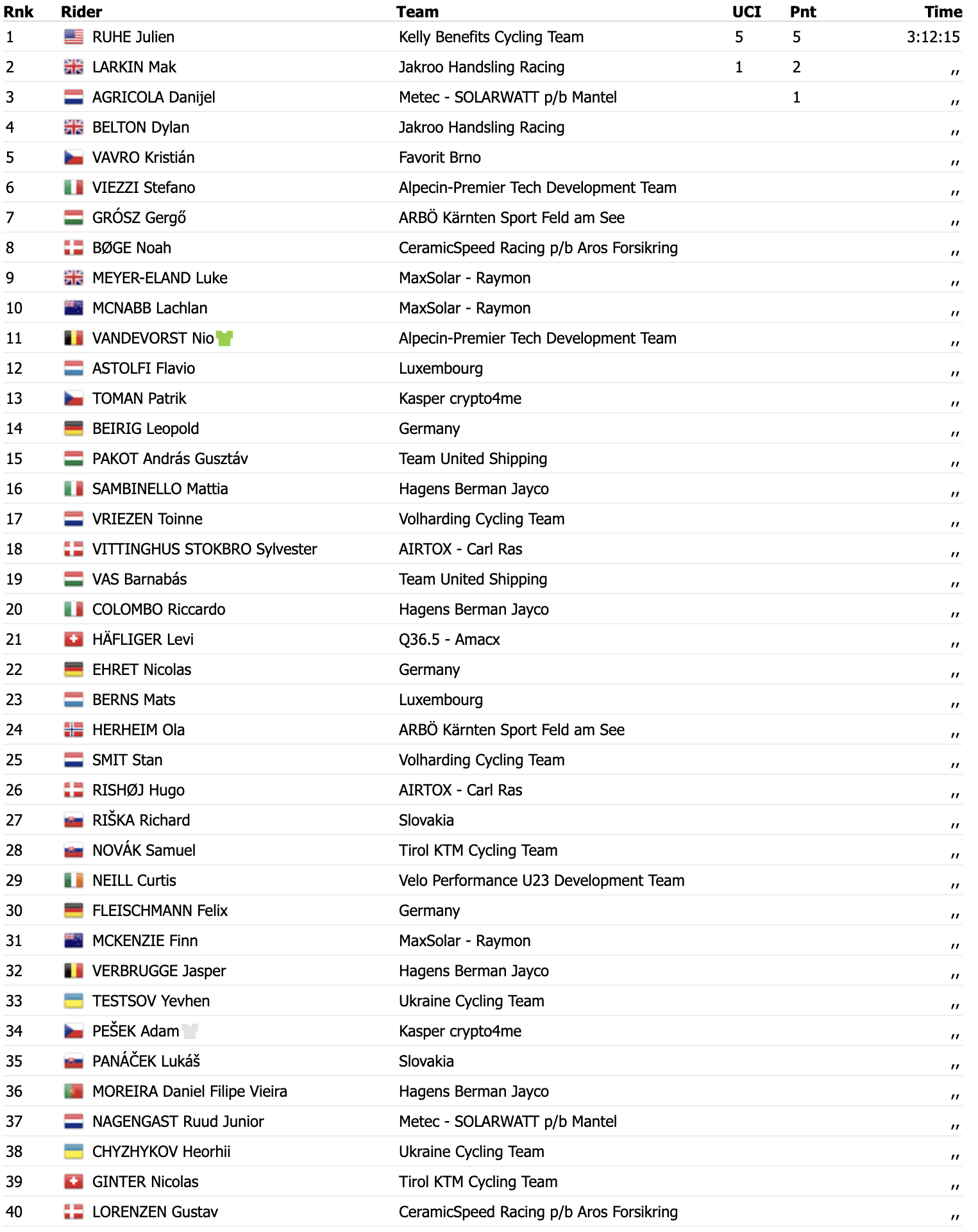 | Rnk | Rider | Team | UCI | Pnt | Time |
|---|---|---|---|---|---|
| 1 | RUHE Julien | Kelly Benefits Cycling Team | 5 | 5 | 3:12:15 |
| 2 | LARKIN Mak | Jakroo Handsling Racing | 1 | 2 | ,, |
| 3 | AGRICOLA Danijel | Metec - SOLARWATT p/b Mantel | | 1 | ,, |
| 4 | BELTON Dylan | Jakroo Handsling Racing | | | ,, |
| 5 | VAVRO Kristián | Favorit Brno | | | ,, |
| 6 | VIEZZI Stefano | Alpecin-Premier Tech Development Team | | | ,, |
| 7 | GRÓSZ Gergő | ARBÖ Kärnten Sport Feld am See | | | ,, |
| 8 | BØGE Noah | CeramicSpeed Racing p/b Aros Forsikring | | | ,, |
| 9 | MEYER-ELAND Luke | MaxSolar - Raymon | | | ,, |
| 10 | MCNABB Lachlan | MaxSolar - Raymon | | | ,, |
| 11 | VANDEVORST Nio | Alpecin-Premier Tech Development Team | | | ,, |
| 12 | ASTOLFI Flavio | Luxembourg | | | ,, |
| 13 | TOMAN Patrik | Kasper crypto4me | | | ,, |
| 14 | BEIRIG Leopold | Germany | | | ,, |
| 15 | PAKOT András Gusztáv | Team United Shipping | | | ,, |
| 16 | SAMBINELLO Mattia | Hagens Berman Jayco | | | ,, |
| 17 | VRIEZEN Toinne | Volharding Cycling Team | | | ,, |
| 18 | VITTINGHUS STOKBRO Sylvester | AIRTOX - Carl Ras | | | ,, |
| 19 | VAS Barnabás | Team United Shipping | | | ,, |
| 20 | COLOMBO Riccardo | Hagens Berman Jayco | | | ,, |
| 21 | HÄFLIGER Levi | Q36.5 - Amacx | | | ,, |
| 22 | EHRET Nicolas | Germany | | | ,, |
| 23 | BERNS Mats | Luxembourg | | | ,, |
| 24 | HERHEIM Ola | ARBÖ Kärnten Sport Feld am See | | | ,, |
| 25 | SMIT Stan | Volharding Cycling Team | | | ,, |
| 26 | RISHØJ Hugo | AIRTOX - Carl Ras | | | ,, |
| 27 | RIŠKA Richard | Slovakia | | | ,, |
| 28 | NOVÁK Samuel | Tirol KTM Cycling Team | | | ,, |
| 29 | NEILL Curtis | Velo Performance U23 Development Team | | | ,, |
| 30 | FLEISCHMANN Felix | Germany | | | ,, |
| 31 | MCKENZIE Finn | MaxSolar - Raymon | | | ,, |
| 32 | VERBRUGGE Jasper | Hagens Berman Jayco | | | ,, |
| 33 | TESTSOV Yevhen | Ukraine Cycling Team | | | ,, |
| 34 | PEŠEK Adam | Kasper crypto4me | | | ,, |
| 35 | PANÁČEK Lukáš | Slovakia | | | ,, |
| 36 | MOREIRA Daniel Filipe Vieira | Hagens Berman Jayco | | | ,, |
| 37 | NAGENGAST Ruud Junior | Metec - SOLARWATT p/b Mantel | | | ,, |
| 38 | CHYZHYKOV Heorhii | Ukraine Cycling Team | | | ,, |
| 39 | GINTER Nicolas | Tirol KTM Cycling Team | | | ,, |
| 40 | LORENZEN Gustav | CeramicSpeed Racing p/b Aros Forsikring | | | ,, |